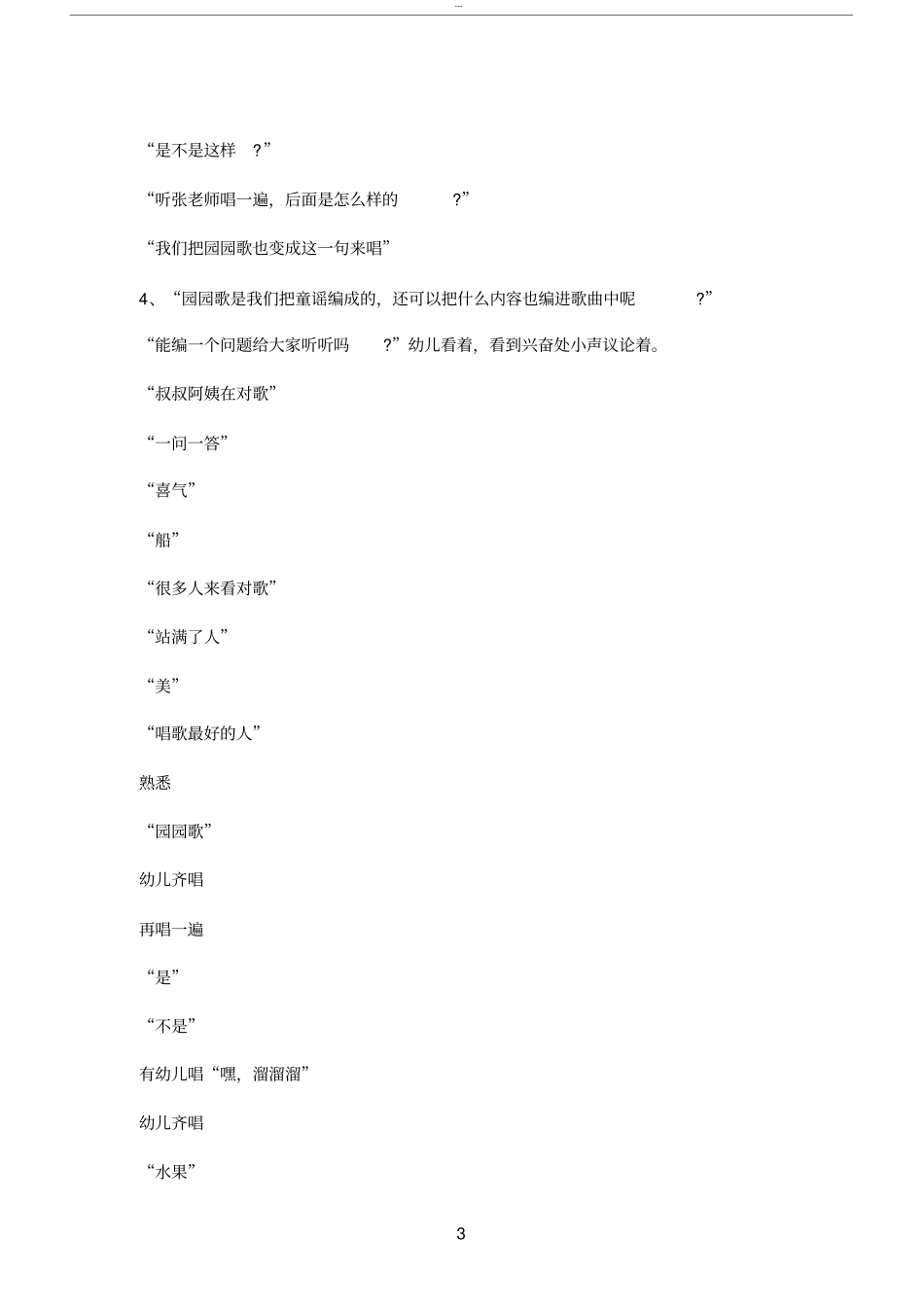 ---

“是不是这样 ？”

“听张老师唱一遍，后面是怎么样的 ？”

“我们把园园歌也变成这一句来唱”

4、“园园歌是我们把童谣编成的，还可以把什么内容也编进歌曲中呢 ？”

“能编一个问题给大家听听吗 ？”幼儿看着，看到兴奋处小声议论着。

“叔叔阿姨在对歌”

“一问一答”

“喜气”

“船”

“很多人来看对歌”

“站满了人”

“美”

“唱歌最好的人”

熟悉

“园园歌”

幼儿齐唱

再唱一遍

“是”

“不是”

有幼儿唱“嘿，溜溜溜”

幼儿齐唱

“水果”

3